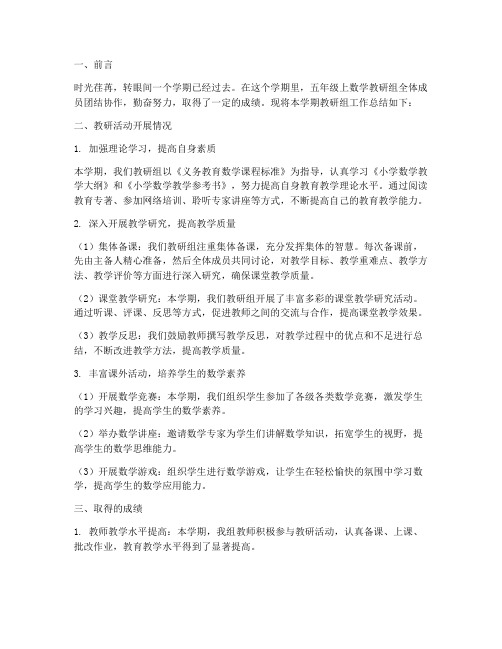 一、前言

时光荏苒，转眼间一个学期已经过去。在这个学期里，五年级上数学教研组全体成员团结协作，勤奋努力，取得了一定的成绩。现将本学期教研组工作总结如下：

二、教研活动开展情况

1. 加强理论学习，提高自身素质

本学期，我们教研组以《义务教育数学课程标准》为指导，认真学习《小学数学教学大纲》和《小学数学教学参考书》，努力提高自身教育教学理论水平。通过阅读教育专著、参加网络培训、聆听专家讲座等方式，不断提高自己的教育教学能力。

2. 深入开展教学研究，提高教学质量

（1）集体备课：我们教研组注重集体备课，充分发挥集体的智慧。每次备课前，先由主备人精心准备，然后全体成员共同讨论，对教学目标、教学重难点、教学方法、教学评价等方面进行深入研究，确保课堂教学质量。

（2）课堂教学研究：本学期，我们教研组开展了丰富多彩的课堂教学研究活动。通过听课、评课、反思等方式，促进教师之间的交流与合作，提高课堂教学效果。

（3）教学反思：我们鼓励教师撰写教学反思，对教学过程中的优点和不足进行总结，不断改进教学方法，提高教学质量。

3. 丰富课外活动，培养学生的数学素养

（1）开展数学竞赛：本学期，我们组织学生参加了各级各类数学竞赛，激发学生的学习兴趣，提高学生的数学素养。

（2）举办数学讲座：邀请数学专家为学生们讲解数学知识，拓宽学生的视野，提高学生的数学思维能力。

（3）开展数学游戏：组织学生进行数学游戏，让学生在轻松愉快的氛围中学习数学，提高学生的数学应用能力。

三、取得的成绩

1. 教师教学水平提高：本学期，我组教师积极参与教研活动，认真备课、上课、批改作业，教育教学水平得到了显著提高。